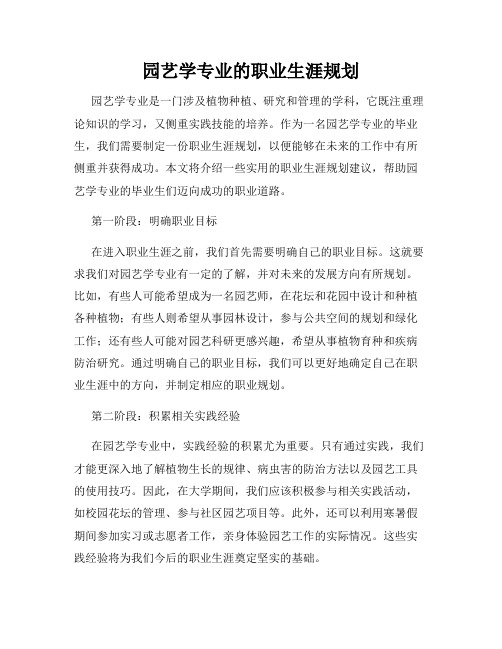 园艺学专业的职业生涯规划

园艺学专业是一门涉及植物种植、研究和管理的学科，它既注重理论知识的学习，又侧重实践技能的培养。作为一名园艺学专业的毕业生，我们需要制定一份职业生涯规划，以便能够在未来的工作中有所侧重并获得成功。本文将介绍一些实用的职业生涯规划建议，帮助园艺学专业的毕业生们迈向成功的职业道路。

第一阶段：明确职业目标

在进入职业生涯之前，我们首先需要明确自己的职业目标。这就要求我们对园艺学专业有一定的了解，并对未来的发展方向有所规划。比如，有些人可能希望成为一名园艺师，在花坛和花园中设计和种植各种植物；有些人则希望从事园林设计，参与公共空间的规划和绿化工作；还有些人可能对园艺科研更感兴趣，希望从事植物育种和疾病防治研究。通过明确自己的职业目标，我们可以更好地确定自己在职业生涯中的方向，并制定相应的职业规划。

第二阶段：积累相关实践经验

在园艺学专业中，实践经验的积累尤为重要。只有通过实践，我们才能更深入地了解植物生长的规律、病虫害的防治方法以及园艺工具的使用技巧。因此，在大学期间，我们应该积极参与相关实践活动，如校园花坛的管理、参与社区园艺项目等。此外，还可以利用寒暑假期间参加实习或志愿者工作，亲身体验园艺工作的实际情况。这些实践经验将为我们今后的职业生涯奠定坚实的基础。